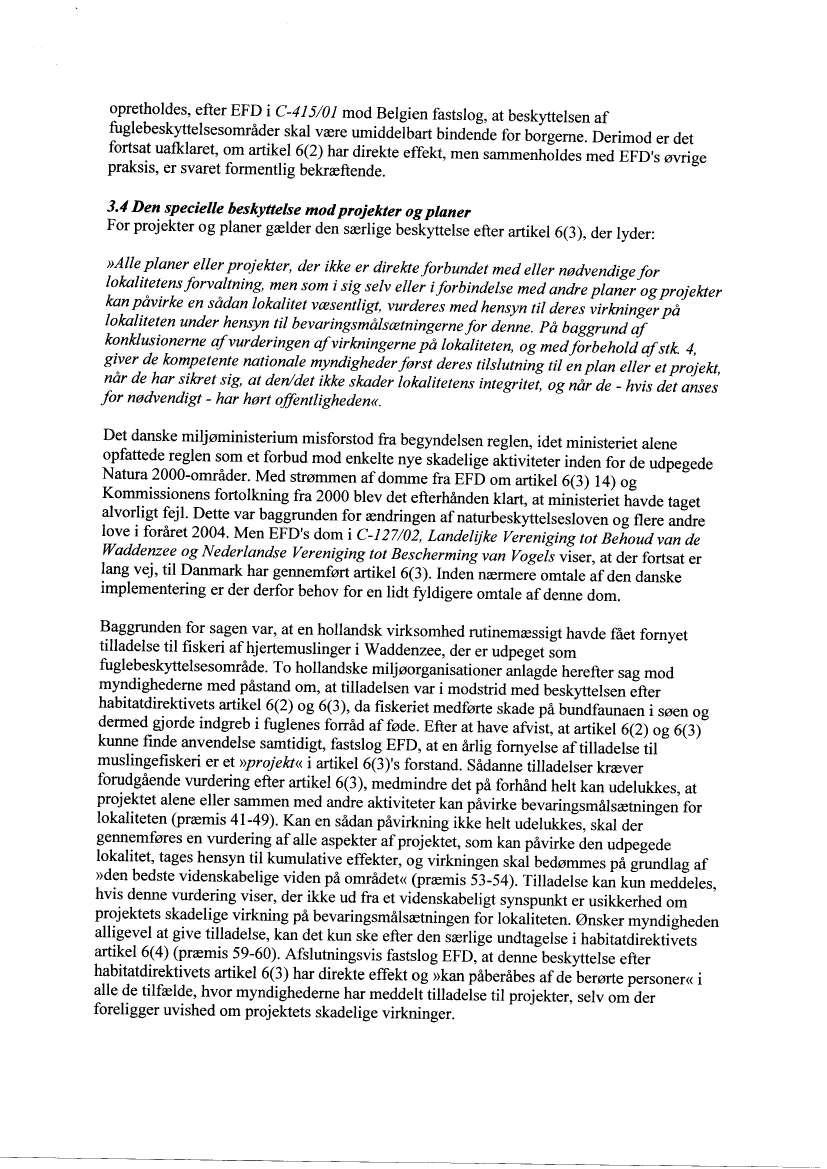 opretholdes, efter EFD i C-415/01 mod Belgien fastslog, at beskyttelsen af fuglebeskyttelsesområder skal være umiddelbart bindende for borgerne. Derimod er det fortsat uafklaret, om artikel 6(2) har direkte effekt, men sammenholdes med EFD's øvrige praksis, er svaret formentlig bekræftende.

3.4 Den specielle beskyttelse mod projekter og planer
For projekter og planer gælder den særlige beskyttelse efter artikel 6(3), der lyder:

»Alle planer eller projekter, der ikke er direkte forbundet med eller nødvendige for lokalitetens forvaltning, men som i sig selv eller i forbindelse med andre planer og projekter kan påvirke en sådan lokalitet væsentligt, vurderes med hensyn til deres virkninger på lokaliteten under hensyn til bevaringsmålsætningerne for denne. På baggrund af konklusionerne af vurderingen af virkningerne på lokaliteten, og med forbehold af stk. 4, giver de kompetente nationale myndigheder først deres tilslutning til en plan eller et projekt, når de har sikret sig, at den/det ikke skader lokalitetens integritet, og når de - hvis det anses for nødvendigt - har hørt offentligheden«.

Det danske miljøministerium misforstod fra begyndelsen reglen, idet ministeriet alene opfattede reglen som et forbud mod enkelte nye skadelige aktiviteter inden for de udpegede Natura 2000-områder. Med strømmen af domme fra EFD om artikel 6(3) 14) og Kommissionens fortolkning fra 2000 blev det efterhånden klart, at ministeriet havde taget alvorligt fejl. Dette var baggrunden for ændringen af naturbeskyttelsesloven og flere andre love i foråret 2004. Men EFD's dom i C-127/02, Landelijke Vereniging tot Behoud van de Waddenzee og Nederlandse Vereniging tot Bescherming van Vogels viser, at der fortsat er lang vej, til Danmark har gennemført artikel 6(3). Inden nærmere omtale af den danske implementering er der derfor behov for en lidt fyldigere omtale af denne dom.

Baggrunden for sagen var, at en hollandsk virksomhed rutinemæssigt havde fået fornyet tilladelse til fiskeri af hjertemuslinger i Waddenzee, der er udpeget som fuglebeskyttelsesområde. To hollandske miljøorganisationer anlagde herefter sag mod myndighederne med påstand om, at tilladelsen var i modstrid med beskyttelsen efter habitatdirektivets artikel 6(2) og 6(3), da fiskeriet medførte skade på bundfaunaen i søen og dermed gjorde indgreb i fuglenes forråd af føde. Efter at have afvist, at artikel 6(2) og 6(3) kunne finde anvendelse samtidigt, fastslog EFD, at en årlig fornyelse af tilladelse til muslingefiskeri er et »projekt« i artikel 6(3)'s forstand. Sådanne tilladelser kræver forudgående vurdering efter artikel 6(3), medmindre det på forhånd helt kan udelukkes, at projektet alene eller sammen med andre aktiviteter kan påvirke bevaringsmålsætningen for lokaliteten (præmis 41-49). Kan en sådan påvirkning ikke helt udelukkes, skal der gennemføres en vurdering af alle aspekter af projektet, som kan påvirke den udpegede lokalitet, tages hensyn til kumulative effekter, og virkningen skal bedømmes på grundlag af »den bedste videnskabelige viden på området« (præmis 53-54). Tilladelse kan kun meddeles, hvis denne vurdering viser, der ikke ud fra et videnskabeligt synspunkt er usikkerhed om projektets skadelige virkning på bevaringsmålsætningen for lokaliteten. Ønsker myndigheden alligevel at give tilladelse, kan det kun ske efter den særlige undtagelse i habitatdirektivets artikel 6(4) (præmis 59-60). Afslutningsvis fastslog EFD, at denne beskyttelse efter habitatdirektivets artikel 6(3) har direkte effekt og »kan påberåbes af de berørte personer« i alle de tilfælde, hvor myndighederne har meddelt tilladelse til projekter, selv om der foreligger uvished om projektets skadelige virkninger.